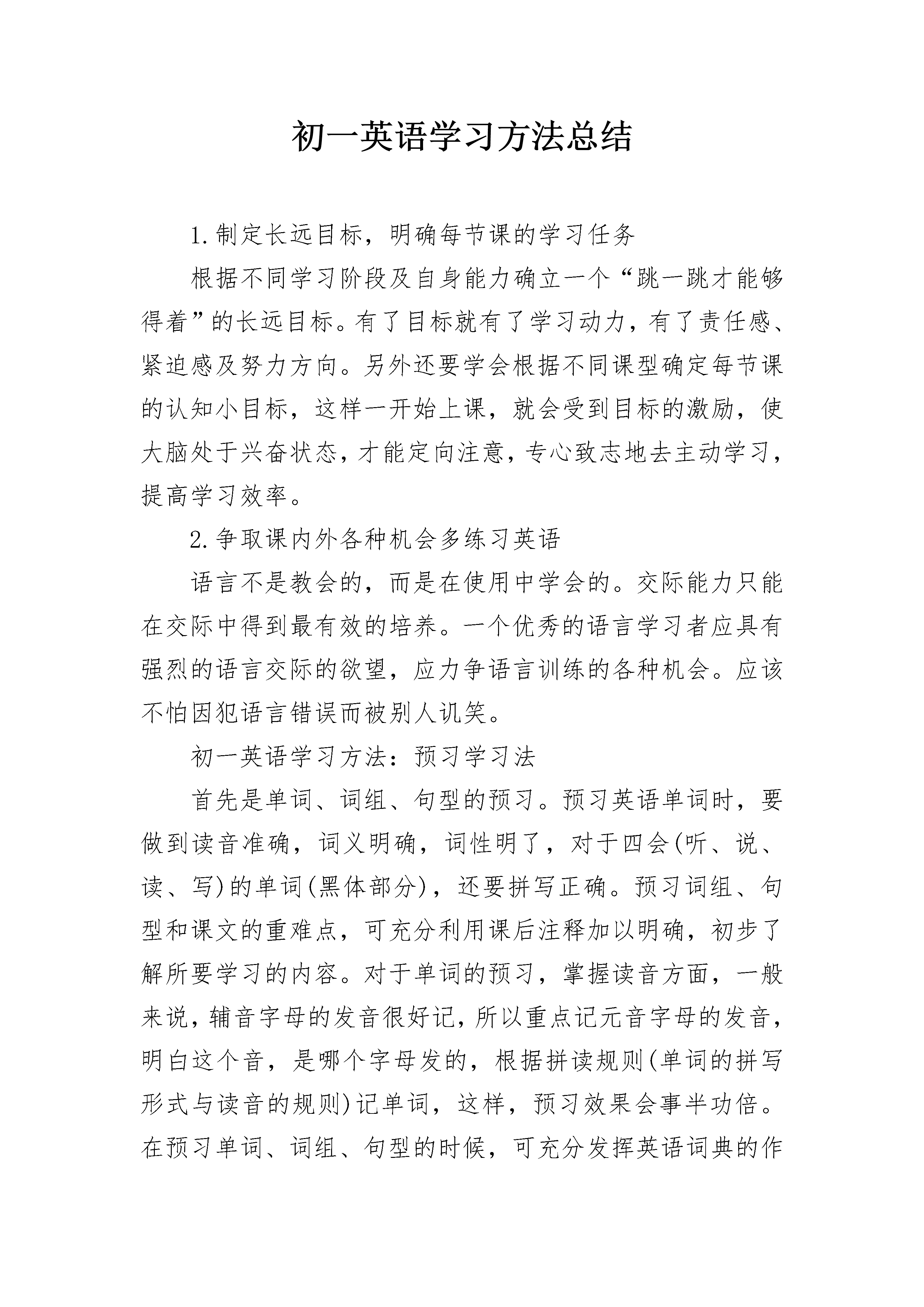 初一英语学习方法总结

1.制定长远目标，明确每节课的学习任务

根据不同学习阶段及自身能力确立一个“跳一跳才能够得着”的长远目标。有了目标就有了学习动力，有了责任感、紧迫感及努力方向。另外还要学会根据不同课型确定每节课的认知小目标，这样一开始上课，就会受到目标的激励，使大脑处于兴奋状态，才能定向注意，专心致志地去主动学习，提高学习效率。

2.争取课内外各种机会多练习英语

语言不是教会的，而是在使用中学会的。交际能力只能在交际中得到最有效的培养。一个优秀的语言学习者应具有强烈的语言交际的欲望，应力争语言训练的各种机会。应该不怕因犯语言错误而被别人讥笑。

初一英语学习方法：预习学习法

首先是单词、词组、句型的预习。预习英语单词时，要做到读音准确，词义明确，词性明了，对于四会(听、说、读、写)的单词(黑体部分)，还要拼写正确。预习词组、句型和课文的重难点，可充分利用课后注释加以明确，初步了解所要学习的内容。对于单词的预习，掌握读音方面，一般来说，辅音字母的发音很好记，所以重点记元音字母的发音，明白这个音，是哪个字母发的，根据拼读规则(单词的拼写形式与读音的规则)记单词，这样，预习效果会事半功倍。在预习单词、词组、句型的时候，可充分发挥英语词典的作